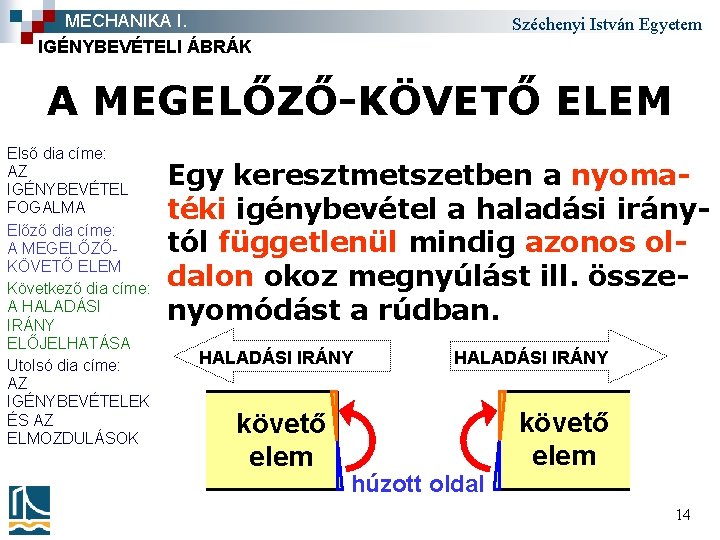 MECHANIKA I.
Széchenyi István Egyetem
IGÉNYBEVÉTELI ÁBRÁK

A MEGELŐZŐ-KÖVETŐ ELEM

Első dia címe:
AZ IGÉNYBEVÉTEL FOGALMA
Előző dia címe:
A MEGELŐZŐ-KÖVETŐ ELEM
Következő dia címe:
A HALADÁSI IRÁNY ELŐJELHATÁSA
Utolsó dia címe:
AZ IGÉNYBEVÉTELEK ÉS AZ ELMOZDULÁSOK

Egy keresztmetszetben a nyomatéki igénybevétel a haladási iránytól függetlenül mindig azonos oldalon okoz megnyúlást ill. összenyomódást a rúdban.

HALADÁSI IRÁNY
HALADÁSI IRÁNY
követő elem
követő elem
húzott oldal

14